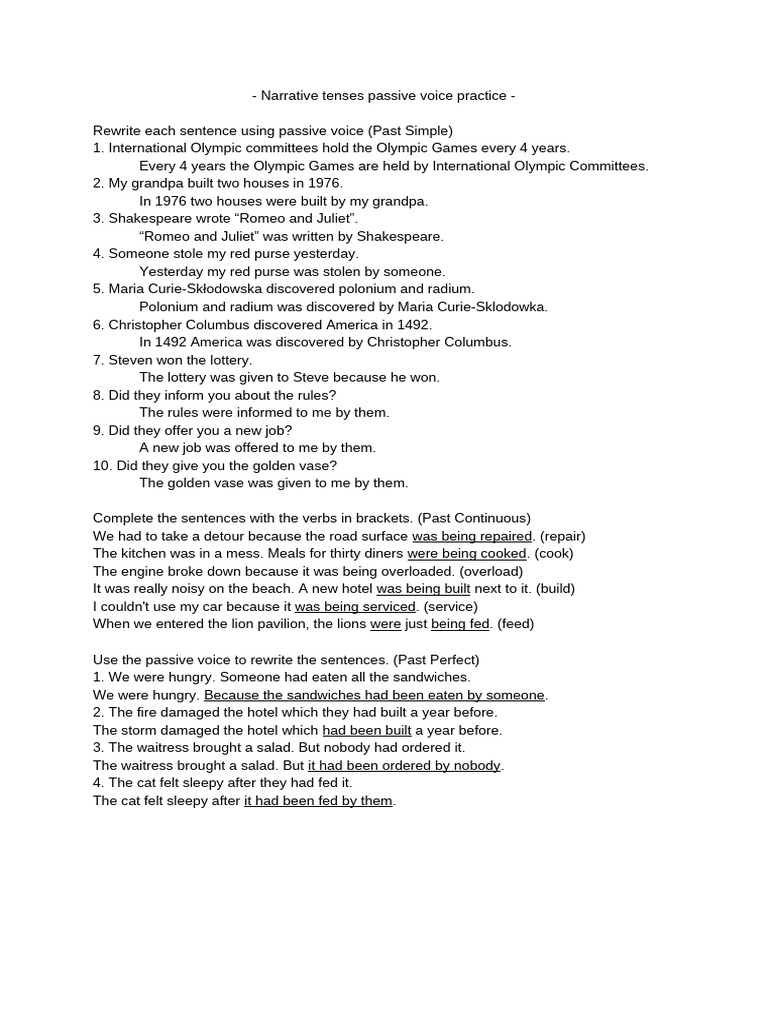 - Narrative tenses passive voice practice -

Rewrite each sentence using passive voice (Past Simple)
1. International Olympic committees hold the Olympic Games every 4 years.
Every 4 years the Olympic Games are held by International Olympic Committees.
2. My grandpa built two houses in 1976.
In 1976 two houses were built by my grandpa.
3. Shakespeare wrote “Romeo and Juliet”.
“Romeo and Juliet” was written by Shakespeare.
4. Someone stole my red purse yesterday.
Yesterday my red purse was stolen by someone.
5. Maria Curie-Skłodowska discovered polonium and radium.
Polonium and radium was discovered by Maria Curie-Sklodowka.
6. Christopher Columbus discovered America in 1492.
In 1492 America was discovered by Christopher Columbus.
7. Steven won the lottery.
The lottery was given to Steve because he won.
8. Did they inform you about the rules?
The rules were informed to me by them.
9. Did they offer you a new job?
A new job was offered to me by them.
10. Did they give you the golden vase?
The golden vase was given to me by them.

Complete the sentences with the verbs in brackets. (Past Continuous)
We had to take a detour because the road surface was being repaired. (repair)
The kitchen was in a mess. Meals for thirty diners were being cooked. (cook)
The engine broke down because it was being overloaded. (overload)
It was really noisy on the beach. A new hotel was being built next to it. (build)
I couldn't use my car because it was being serviced. (service)
When we entered the lion pavilion, the lions were just being fed. (feed)

Use the passive voice to rewrite the sentences. (Past Perfect)
1. We were hungry. Someone had eaten all the sandwiches.
We were hungry. Because the sandwiches had been eaten by someone.
2. The fire damaged the hotel which they had built a year before.
The storm damaged the hotel which had been built a year before.
3. The waitress brought a salad. But nobody had ordered it.
The waitress brought a salad. But it had been ordered by nobody.
4. The cat felt sleepy after they had fed it.
The cat felt sleepy after it had been fed by them.